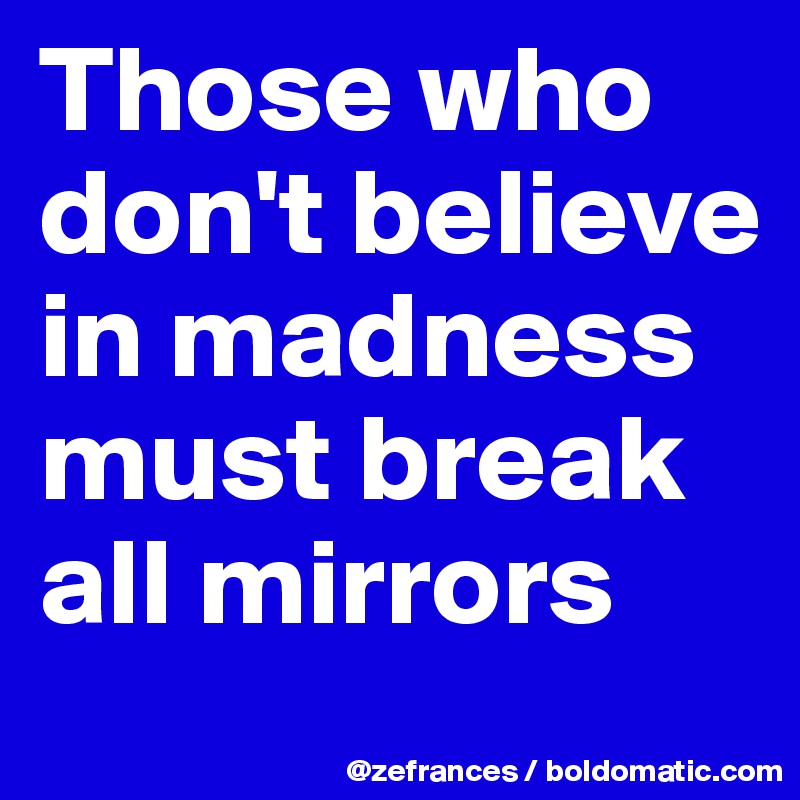 Those who don't believe in madness must break all mirrors

@zefrances / boldomatic.com